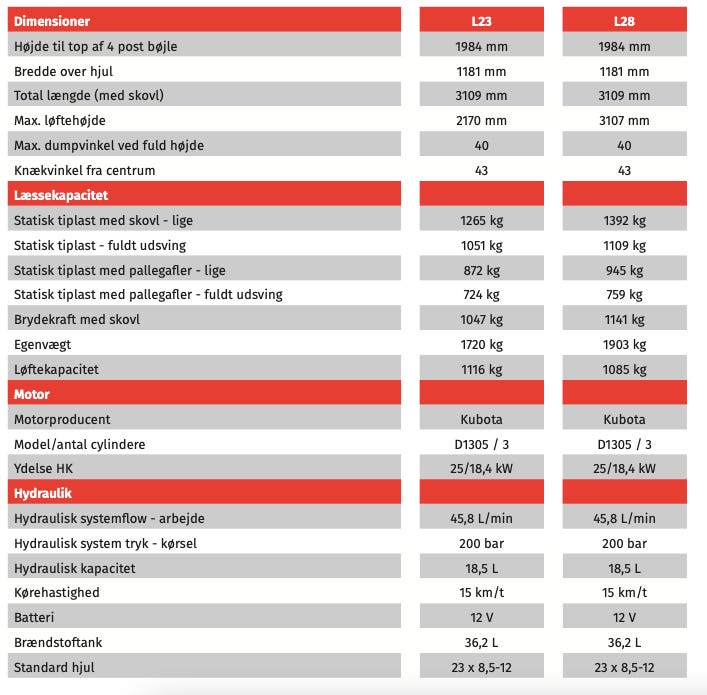 | Dimensioner | L23 | L28 |
|---|---|---|
| Højde til top af 4 post bøjle | 1984 mm | 1984 mm |
| Bredde over hjul | 1181 mm | 1181 mm |
| Total længde (med skovl) | 3109 mm | 3109 mm |
| Max. løftehøjde | 2170 mm | 3107 mm |
| Max. dumpvinkel ved fuld højde | 40 | 40 |
| Knækvinkel fra centrum | 43 | 43 |
| Læssekapacitet | | |
| Statisk tiplast med skovl - lige | 1265 kg | 1392 kg |
| Statisk tiplast - fuldt udsving | 1051 kg | 1109 kg |
| Statisk tiplast med pallegafler - lige | 872 kg | 945 kg |
| Statisk tiplast med pallegafler - fuldt udsving | 724 kg | 759 kg |
| Brydekraft med skovl | 1047 kg | 1141 kg |
| Egenvægt | 1720 kg | 1903 kg |
| Løftekapacitet | 1116 kg | 1085 kg |
| Motor | | |
| Motorproducent | Kubota | Kubota |
| Model/antal cylindere | D1305 / 3 | D1305 / 3 |
| Ydelse HK | 25/18,4 kW | 25/18,4 kW |
| Hydraulik | | |
| Hydraulisk systemflow - arbejde | 45,8 L/min | 45,8 L/min |
| Hydraulisk system tryk - kørsel | 200 bar | 200 bar |
| Hydraulisk kapacitet | 18,5 L | 18,5 L |
| Kørehastighed | 15 km/t | 15 km/t |
| Batteri | 12 V | 12 V |
| Brændstoftank | 36,2 L | 36,2 L |
| Standard hjul | 23 x 8,5-12 | 23 x 8,5-12 |